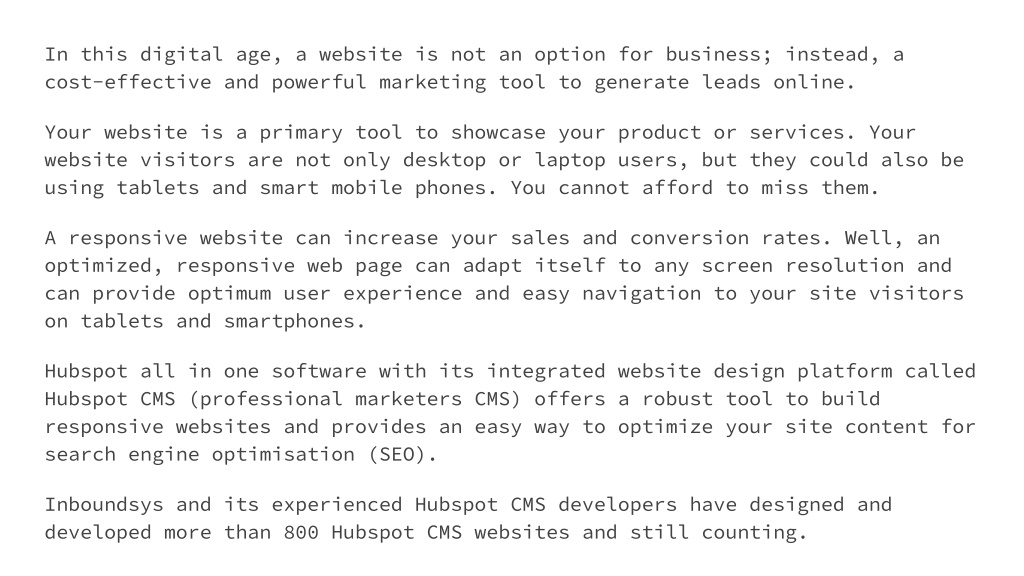 In this digital age, a website is not an option for business; instead, a cost-effective and powerful marketing tool to generate leads online.

Your website is a primary tool to showcase your product or services. Your website visitors are not only desktop or laptop users, but they could also be using tablets and smart mobile phones. You cannot afford to miss them.

A responsive website can increase your sales and conversion rates. Well, an optimized, responsive web page can adapt itself to any screen resolution and can provide optimum user experience and easy navigation to your site visitors on tablets and smartphones.

Hubspot all in one software with its integrated website design platform called Hubspot CMS (professional marketers CMS) offers a robust tool to build responsive websites and provides an easy way to optimize your site content for search engine optimisation (SEO).

Inboundsys and its experienced Hubspot CMS developers have designed and developed more than 800 Hubspot CMS websites and still counting.